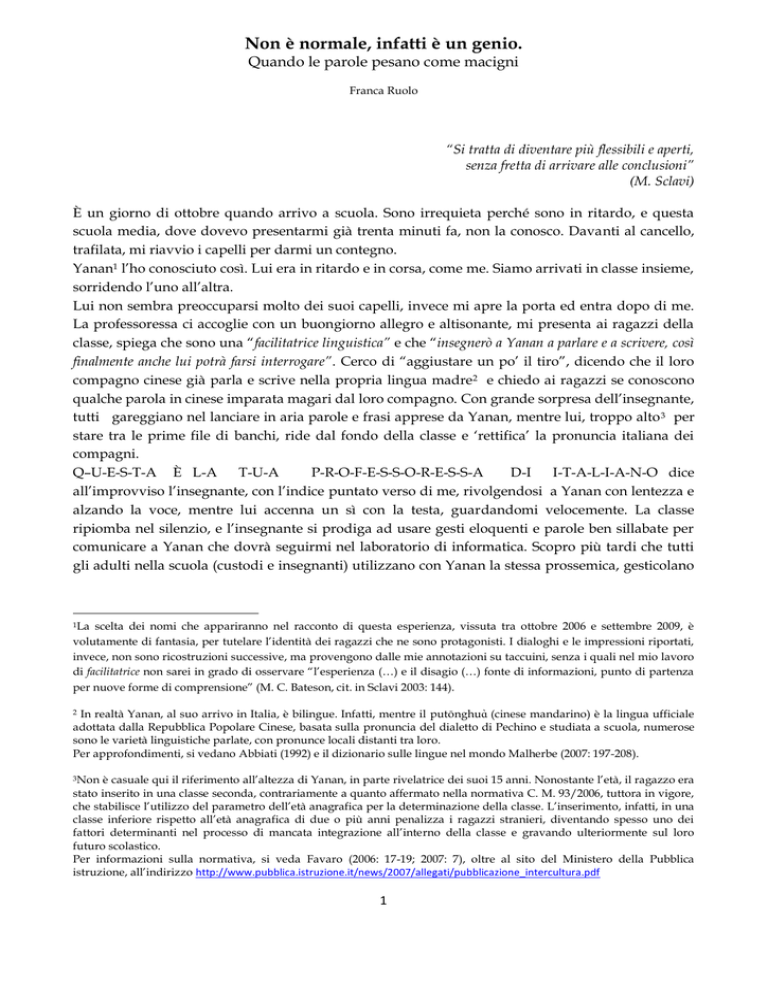 Non è normale, infatti è un genio.
Quando le parole pesano come macigni

Franca Ruolo

"Si tratta di diventare più flessibili e aperti, senza fretta di arrivare alle conclusioni"
(M. Sclavi)

È un giorno di ottobre quando arrivo a scuola. Sono irrequieta perché sono in ritardo, e questa scuola media, dove dovevo presentarmi già trenta minuti fa, non la conosco. Davanti al cancello, trafilata, mi riavvio i capelli per darmi un contegno.
Yanan$^1$ l'ho conosciuto così. Lui era in ritardo e in corsa, come me. Siamo arrivati in classe insieme, sorridendo l'uno all'altra.
Lui non sembra preoccuparsi molto dei suoi capelli, invece mi apre la porta ed entra dopo di me. La professoressa ci accoglie con un buongiorno allegro e altisonante, mi presenta ai ragazzi della classe, spiega che sono una "facilitatrice linguistica" e che "insegnerò a Yanan a parlare e a scrivere, così finalmente anche lui potrà farsi interrogare". Cerco di "aggiustare un po' il tiro", dicendo che il loro compagno cinese già parla e scrive nella propria lingua madre$^2$ e chiedo ai ragazzi se conoscono qualche parola in cinese imparata magari dal loro compagno. Con grande sorpresa dell'insegnante, tutti gareggiano nel lanciare in aria parole e frasi apprese da Yanan, mentre lui, troppo alto$^3$ per stare tra le prime file di banchi, ride dal fondo della classe e 'rettifica' la pronuncia italiana dei compagni.
Q–U-E-S-T-A È L-A T-U-A P-R-O-F-E-S-S-O-R-E-S-S-A D-I I-T-A-L-I-A-N-O dice all'improvviso l'insegnante, con l'indice puntato verso di me, rivolgendosi a Yanan con lentezza e alzando la voce, mentre lui accenna un sì con la testa, guardandomi velocemente. La classe ripiomba nel silenzio, e l'insegnante si prodiga ad usare gesti eloquenti e parole ben sillabate per comunicare a Yanan che dovrà seguirmi nel laboratorio di informatica. Scopro più tardi che tutti gli adulti nella scuola (custodi e insegnanti) utilizzano con Yanan la stessa prossemica, gesticolano

$^1$La scelta dei nomi che appariranno nel racconto di questa esperienza, vissuta tra ottobre 2006 e settembre 2009, è volutamente di fantasia, per tutelare l'identità dei ragazzi che ne sono protagonisti. I dialoghi e le impressioni riportati, invece, non sono ricostruzioni successive, ma provengono dalle mie annotazioni su taccuini, senza i quali nel mio lavoro di facilitatrice non sarei in grado di osservare "l'esperienza (…) e il disagio (…) fonte di informazioni, punto di partenza per nuove forme di comprensione" (M. C. Bateson, cit. in Sclavi 2003: 144).

$^2$ In realtà Yanan, al suo arrivo in Italia, è bilingue. Infatti, mentre il putōnghuà (cinese mandarino) è la lingua ufficiale adottata dalla Repubblica Popolare Cinese, basata sulla pronuncia del dialetto di Pechino e studiata a scuola, numerose sono le varietà linguistiche parlate, con pronunce locali distanti tra loro.
Per approfondimenti, si vedano Abbiati (1992) e il dizionario sulle lingue nel mondo Malherbe (2007: 197-208).

$^3$Non è casuale qui il riferimento all'altezza di Yanan, in parte rivelatrice dei suoi 15 anni. Nonostante l'età, il ragazzo era stato inserito in una classe seconda, contrariamente a quanto affermato nella normativa C. M. 93/2006, tuttora in vigore, che stabilisce l'utilizzo del parametro dell'età anagrafica per la determinazione della classe. L'inserimento, infatti, in una classe inferiore rispetto all'età anagrafica di due o più anni penalizza i ragazzi stranieri, diventando spesso uno dei fattori determinanti nel processo di mancata integrazione all'interno della classe e gravando ulteriormente sul loro futuro scolastico.
Per informazioni sulla normativa, si veda Favaro (2006: 17-19; 2007: 7), oltre al sito del Ministero della Pubblica istruzione, all'indirizzo http://www.pubblica.istruzione.it/news/2007/allegati/pubblicazione_intercultura.pdf

1